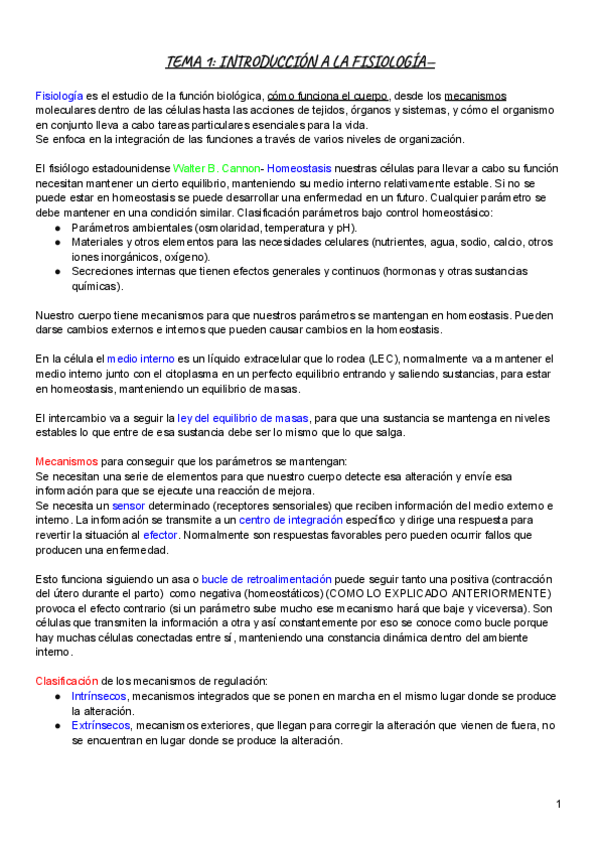 TEMA 1: INTRODUCCIÓN A LA FISIOLOGÍA–

Fisiología es el estudio de la función biológica, cómo funciona el cuerpo, desde los mecanismos moleculares dentro de las células hasta las acciones de tejidos, órganos y sistemas, y cómo el organismo en conjunto lleva a cabo tareas particulares esenciales para la vida.
Se enfoca en la integración de las funciones a través de varios niveles de organización.

El fisiólogo estadounidense Walter B. Cannon- Homeostasis nuestras células para llevar a cabo su función necesitan mantener un cierto equilibrio, manteniendo su medio interno relativamente estable. Si no se puede estar en homeostasis se puede desarrollar una enfermedad en un futuro. Cualquier parámetro se debe mantener en una condición similar. Clasificación parámetros bajo control homeostásico:
● Parámetros ambientales (osmolaridad, temperatura y pH).
● Materiales y otros elementos para las necesidades celulares (nutrientes, agua, sodio, calcio, otros iones inorgánicos, oxígeno).
● Secreciones internas que tienen efectos generales y continuos (hormonas y otras sustancias químicas).

Nuestro cuerpo tiene mecanismos para que nuestros parámetros se mantengan en homeostasis. Pueden darse cambios externos e internos que pueden causar cambios en la homeostasis.

En la célula el medio interno es un líquido extracelular que lo rodea (LEC), normalmente va a mantener el medio interno junto con el citoplasma en un perfecto equilibrio entrando y saliendo sustancias, para estar en homeostasis, manteniendo un equilibrio de masas.

El intercambio va a seguir la ley del equilibrio de masas, para que una sustancia se mantenga en niveles estables lo que entre de esa sustancia debe ser lo mismo que lo que salga.

Mecanismos para conseguir que los parámetros se mantengan:
Se necesitan una serie de elementos para que nuestro cuerpo detecte esa alteración y envíe esa información para que se ejecute una reacción de mejora.
Se necesita un sensor determinado (receptores sensoriales) que reciben información del medio externo e interno. La información se transmite a un centro de integración específico y dirige una respuesta para revertir la situación al efector. Normalmente son respuestas favorables pero pueden ocurrir fallos que producen una enfermedad.

Esto funciona siguiendo un asa o bucle de retroalimentación puede seguir tanto una positiva (contracción del útero durante el parto) como negativa (homeostáticos) (COMO LO EXPLICADO ANTERIORMENTE) provoca el efecto contrario (si un parámetro sube mucho ese mecanismo hará que baje y viceversa). Son células que transmiten la información a otra y así constantemente por eso se conoce como bucle porque hay muchas células conectadas entre sí, manteniendo una constancia dinámica dentro del ambiente interno.

Clasificación de los mecanismos de regulación:
● Intrínsecos, mecanismos integrados que se ponen en marcha en el mismo lugar donde se produce la alteración.
● Extrínsecos, mecanismos exteriores, que llegan para corregir la alteración que vienen de fuera, no se encuentran en lugar donde se produce la alteración.

1